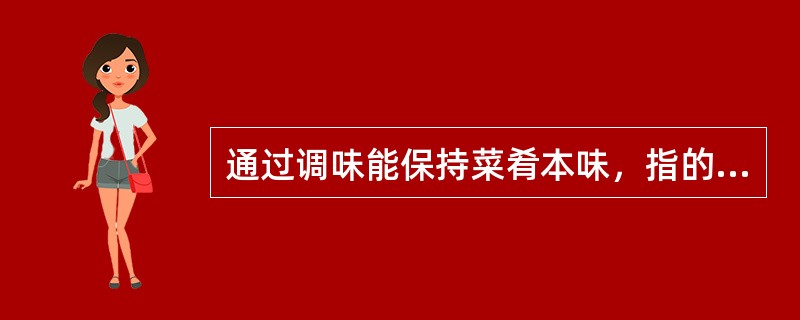 通过调味能保持菜肴本味，指的...